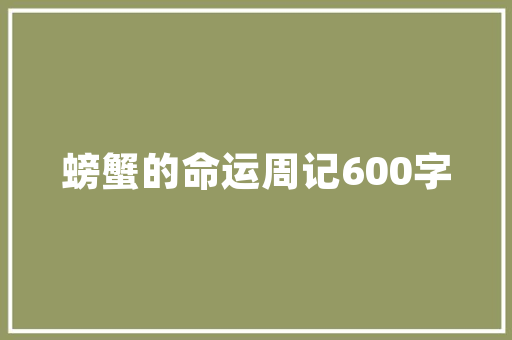 螃蟹的命运周记600字